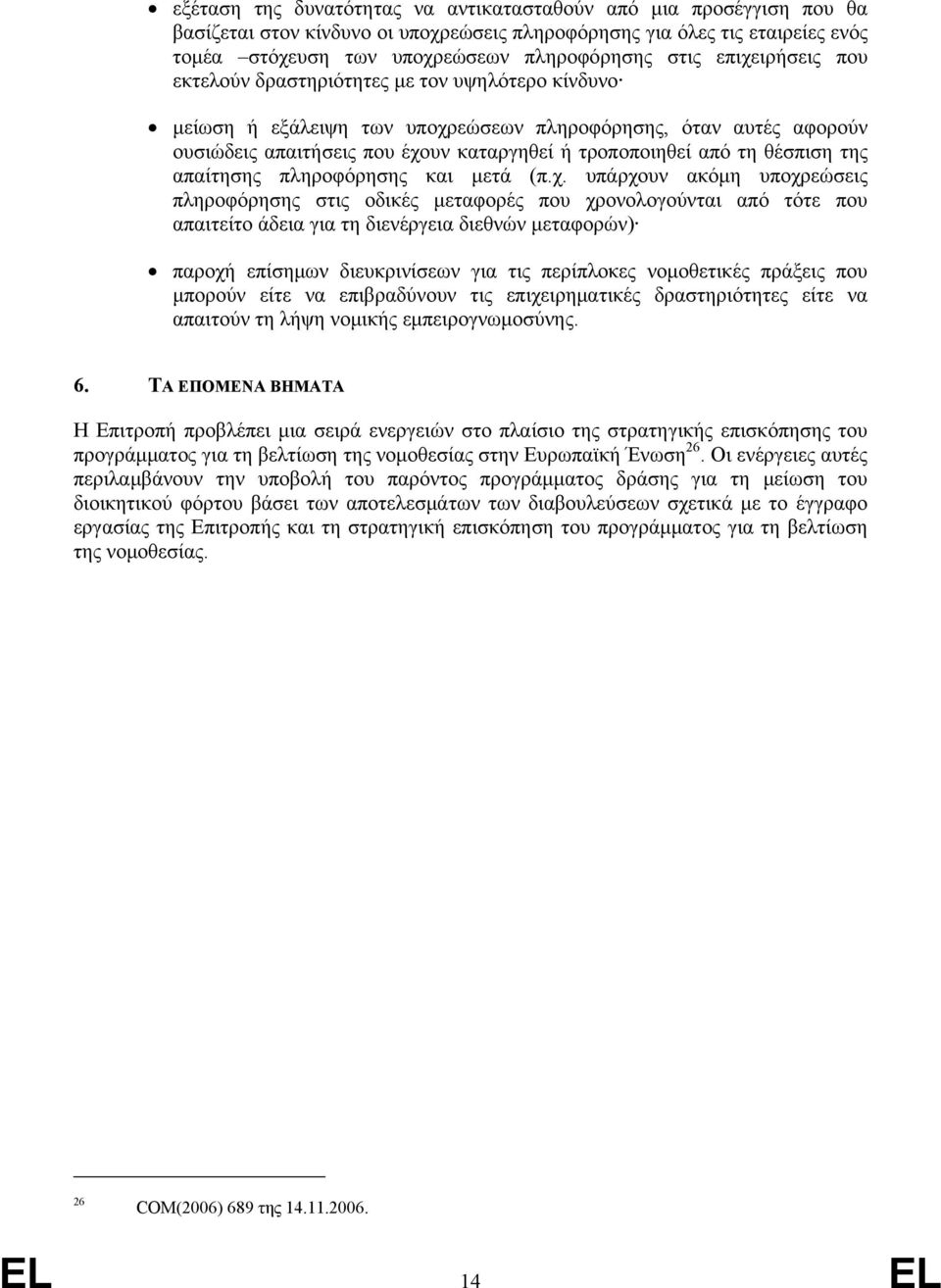 • εξέταση της δυνατότητας να αντικατασταθούν από μια προσέγγιση που θα βασίζεται στον κίνδυνο οι υποχρεώσεις πληροφόρησης για όλες τις εταιρείες ενός τομέα –στόχευση των υποχρεώσεων πληροφόρησης στις επιχειρήσεις που εκτελούν δραστηριότητες με τον υψηλότερο κίνδυνο·

• μείωση ή εξάλειψη των υποχρεώσεων πληροφόρησης, όταν αυτές αφορούν ουσιώδεις απαιτήσεις που έχουν καταργηθεί ή τροποποιηθεί από τη θέσπιση της απαίτησης πληροφόρησης και μετά (π.χ. υπάρχουν ακόμη υποχρεώσεις πληροφόρησης στις οδικές μεταφορές που χρονολογούνται από τότε που απαιτείτο άδεια για τη διενέργεια διεθνών μεταφορών)·

• παροχή επίσημων διευκρινίσεων για τις περίπλοκες νομοθετικές πράξεις που μπορούν είτε να επιβραδύνουν τις επιχειρηματικές δραστηριότητες είτε να απαιτούν τη λήψη νομικής εμπειρογνωμοσύνης.

6. ΤΑ ΕΠΟΜΕΝΑ ΒΗΜΑΤΑ

Η Επιτροπή προβλέπει μια σειρά ενεργειών στο πλαίσιο της στρατηγικής επισκόπησης του προγράμματος για τη βελτίωση της νομοθεσίας στην Ευρωπαϊκή Ένωση$^{26}$. Οι ενέργειες αυτές περιλαμβάνουν την υποβολή του παρόντος προγράμματος δράσης για τη μείωση του διοικητικού φόρτου βάσει των αποτελεσμάτων των διαβουλεύσεων σχετικά με το έγγραφο εργασίας της Επιτροπής και τη στρατηγική επισκόπηση του προγράμματος για τη βελτίωση της νομοθεσίας.

$^{26}$ COM(2006) 689 της 14.11.2006.

EL 14 EL